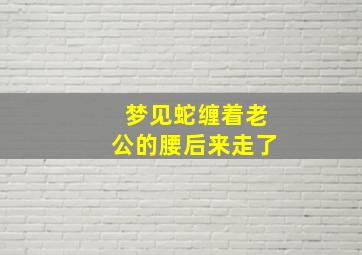 梦见蛇缠着老公的腰后来走了